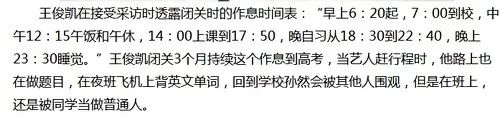 王俊凯在接受采访时透露闭关时的作息时间表：“早上6：20起，7：00到校，中午12：15午饭和午休，14：00上课到17：50，晚自习从18：30到22：40，晚上23：30睡觉。”王俊凯闭关3个月持续这个作息到高考，当艺人赶行程时，他路上也在做题目，在夜班飞机上背英文单词，回到学校孙然会被其他人围观，但是在班上，还是被同学当做普通人。